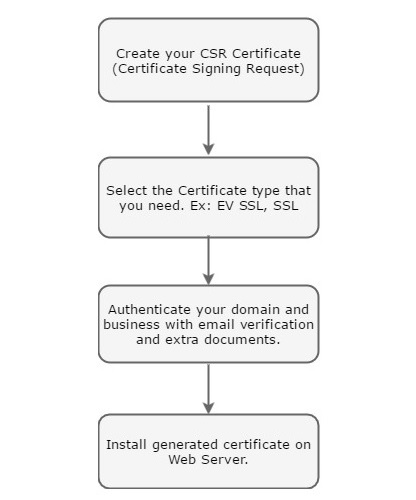 Create your CSR Certificate (Certificate Signing Request)

Select the Certificate type that you need. Ex: EV SSL, SSL

Authenticate your domain and business with email verification and extra documents.

Install generated certificate on Web Server.